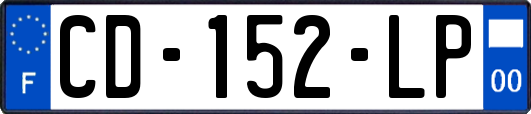 F
CD-152-LP
00